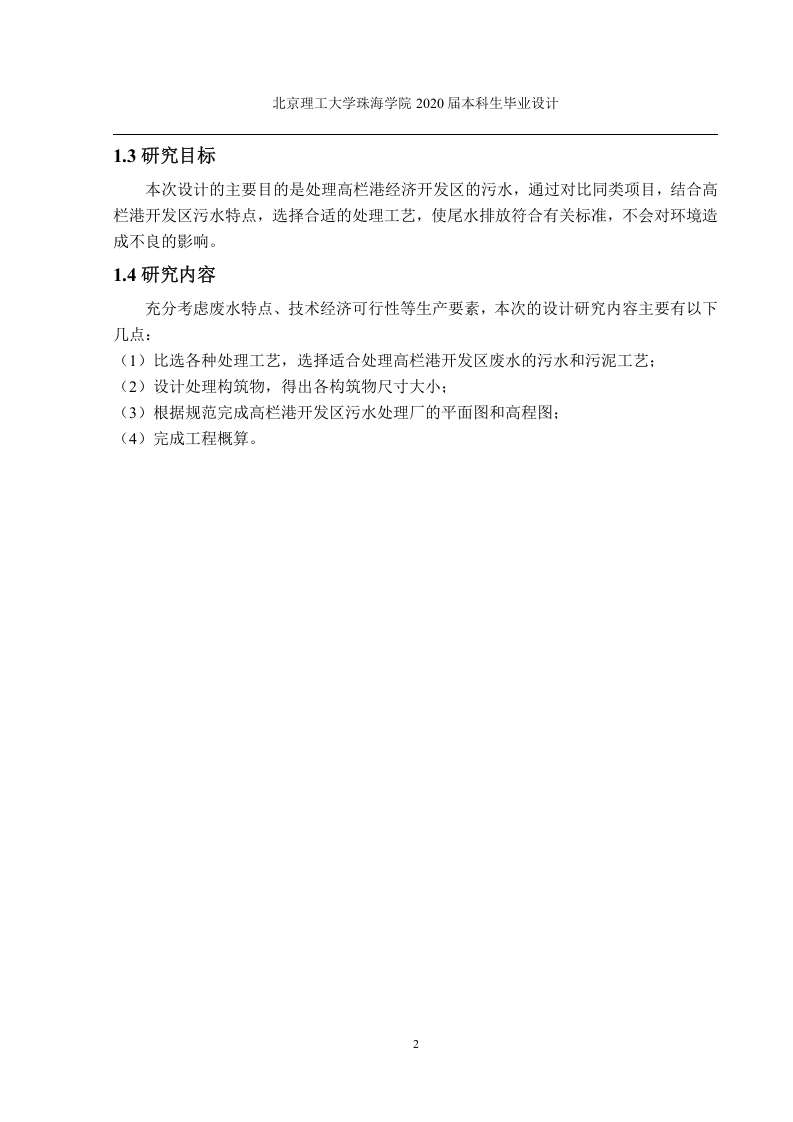 北京理工大学珠海学院 2020 届本科生毕业设计

1.3 研究目标

本次设计的主要目的是处理高栏港经济开发区的污水，通过对比同类项目，结合高栏港开发区污水特点，选择合适的处理工艺，使尾水排放符合有关标准，不会对环境造成不良的影响。

1.4 研究内容

充分考虑废水特点、技术经济可行性等生产要素，本次的设计研究内容主要有以下几点：

（1）比选各种处理工艺，选择适合处理高栏港开发区废水的污水和污泥工艺；
（2）设计处理构筑物，得出各构筑物尺寸大小；
（3）根据规范完成高栏港开发区污水处理厂的平面图和高程图；
（4）完成工程概算。

2